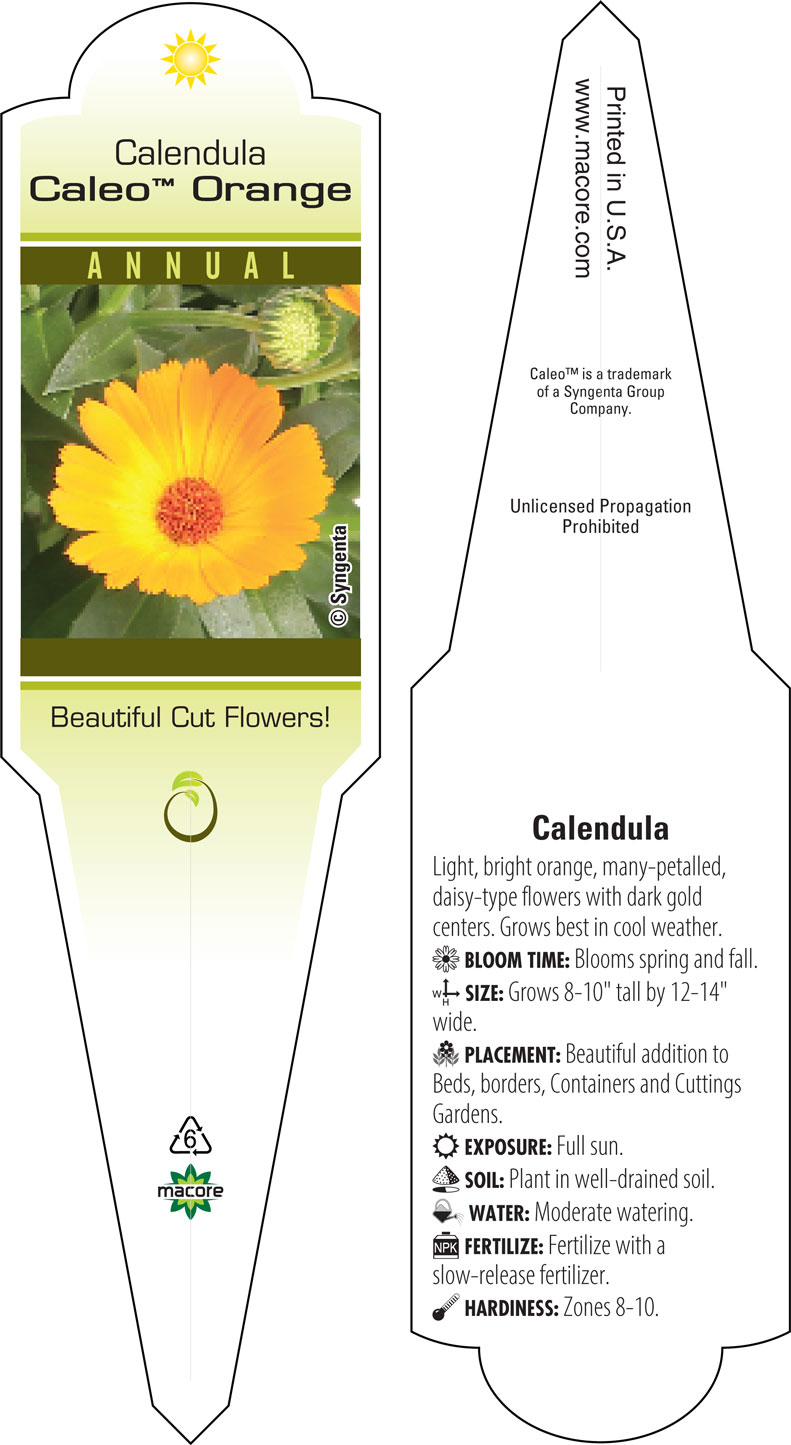 Calendula
Caleo™ Orange

ANNUAL

© Syngenta

Beautiful Cut Flowers!

6

macore

Printed in U.S.A.
www.macore.com

Caleo™ is a trademark of a Syngenta Group Company.

Unlicensed Propagation Prohibited

Calendula

Light, bright orange, many-petalled, daisy-type flowers with dark gold centers. Grows best in cool weather.

BLOOM TIME: Blooms spring and fall.

W H SIZE: Grows 8-10" tall by 12-14" wide.

PLACEMENT: Beautiful addition to Beds, borders, Containers and Cuttings Gardens.

EXPOSURE: Full sun.

SOIL: Plant in well-drained soil.

WATER: Moderate watering.

NPK FERTILIZE: Fertilize with a slow-release fertilizer.

HARDINESS: Zones 8-10.